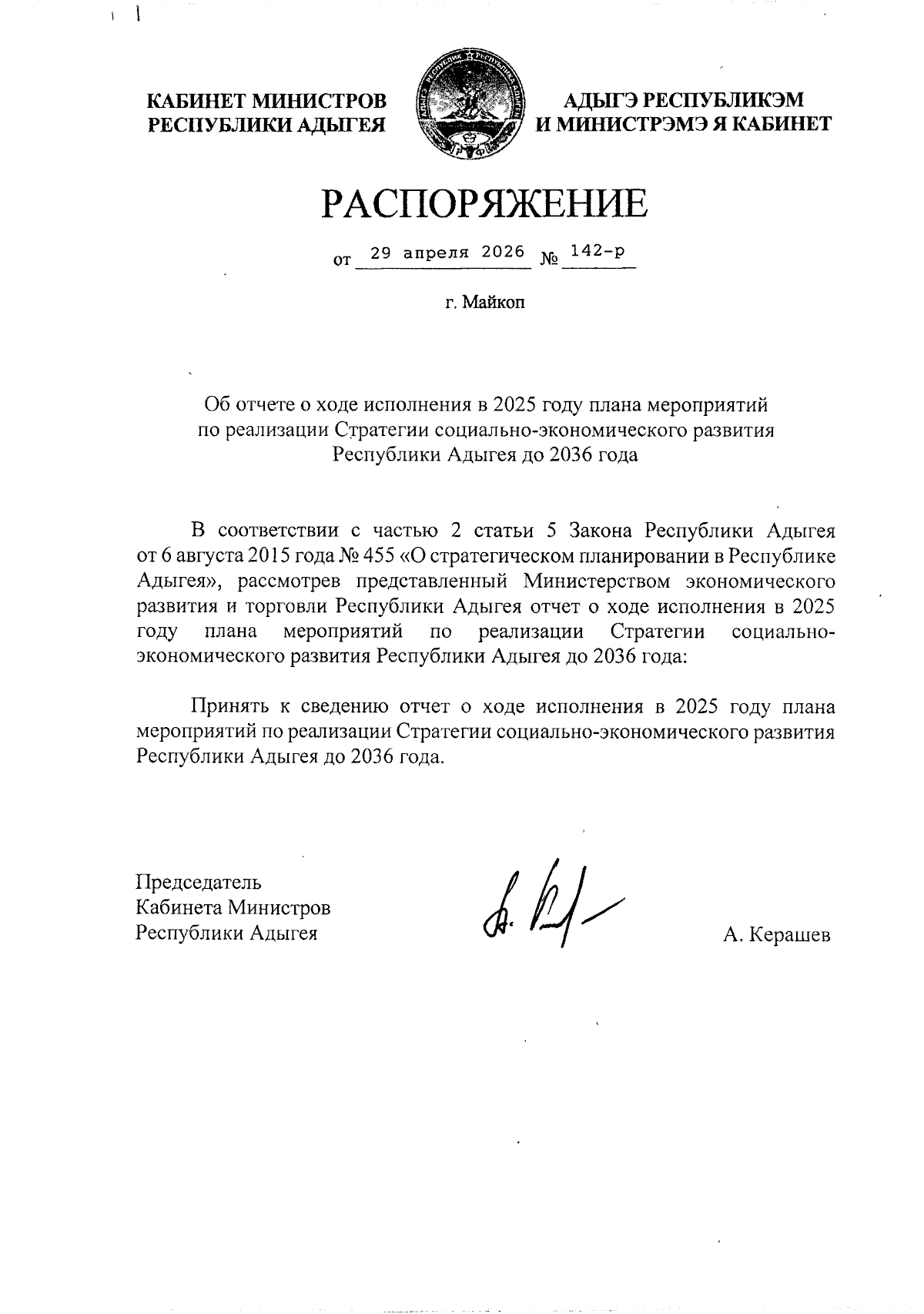 КАБИНЕТ МИНИСТРОВ РЕСПУБЛИКИ АДЫГЕЯ

АДЫГЭ РЕСПУБЛИКЭМ И МИНИСТРЭМЭ Я КАБИНЕТ

РАСПОРЯЖЕНИЕ

от 29 апреля 2026 № 142-р

г. Майкоп

Об отчете о ходе исполнения в 2025 году плана мероприятий по реализации Стратегии социально-экономического развития Республики Адыгея до 2036 года

В соответствии с частью 2 статьи 5 Закона Республики Адыгея от 6 августа 2015 года № 455 «О стратегическом планировании в Республике Адыгея», рассмотрев представленный Министерством экономического развития и торговли Республики Адыгея отчет о ходе исполнения в 2025 году плана мероприятий по реализации Стратегии социально-экономического развития Республики Адыгея до 2036 года:

Принять к сведению отчет о ходе исполнения в 2025 году плана мероприятий по реализации Стратегии социально-экономического развития Республики Адыгея до 2036 года.

Председатель
Кабинета Министров
Республики Адыгея

А. Керашев